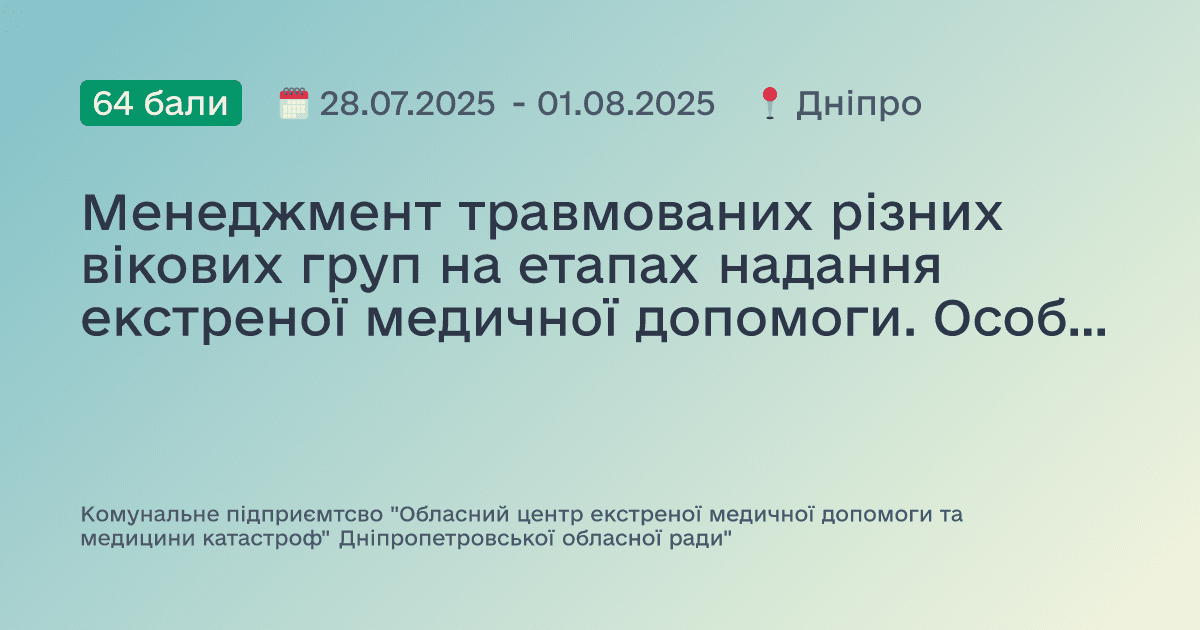 64 бали 28.07.2025 - 01.08.2025 Дніпро

Менеджмент травмованих різних вікових груп на етапах надання екстреної медичної допомоги. Особ...

Комунальне підприємтсво "Обласний центр екстреної медичної допомоги та медицини катастроф" Дніпропетровської обласної ради"